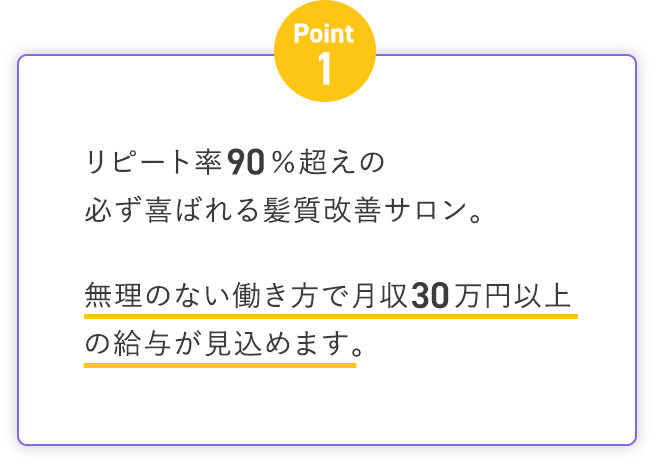 Point
1

リピート率90％超えの
必ず喜ばれる髪質改善サロン。

無理のない働き方で月収30万円以上
の給与が見込めます。